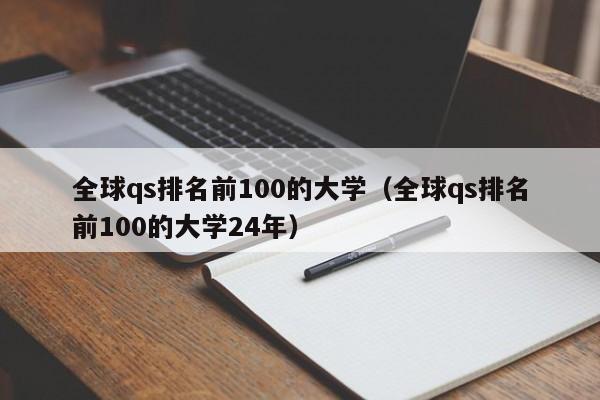 全球qs排名前100的大学（全球qs排名前100的大学24年）